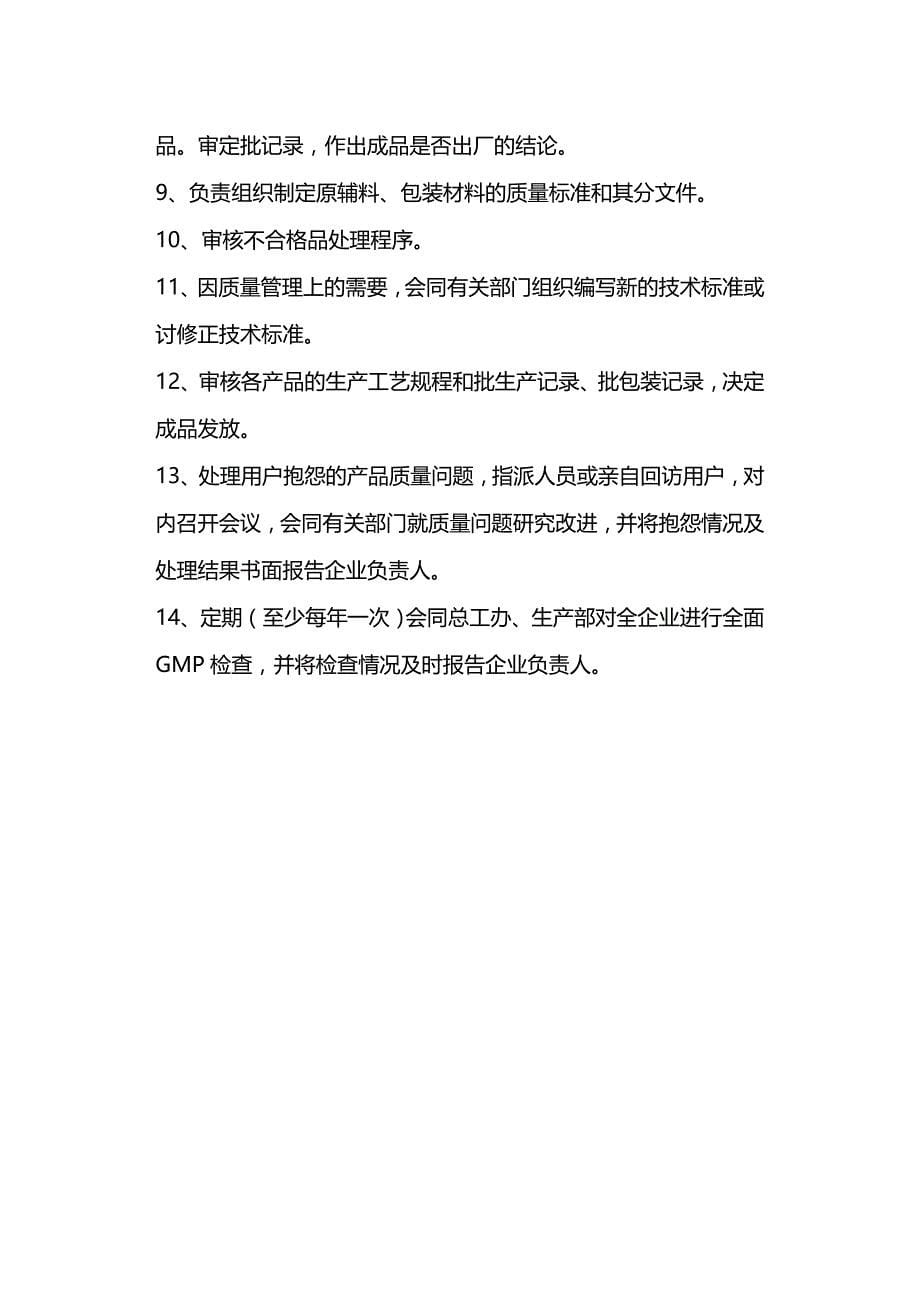 品。审定批记录，作出成品是否出厂的结论。

9、负责组织制定原辅料、包装材料的质量标准和其分文件。

10、审核不合格品处理程序。

11、因质量管理上的需要，会同有关部门组织编写新的技术标准或讨修正技术标准。

12、审核各产品的生产工艺规程和批生产记录、批包装记录，决定成品发放。

13、处理用户抱怨的产品质量问题，指派人员或亲自回访用户，对内召开会议，会同有关部门就质量问题研究改进，并将抱怨情况及处理结果书面报告企业负责人。

14、定期（至少每年一次）会同总工办、生产部对全企业进行全面GMP检查，并将检查情况及时报告企业负责人。